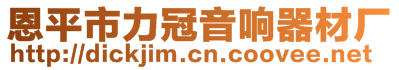 恩平市力冠音响器材厂
http://dickjim.cn.coovee.net